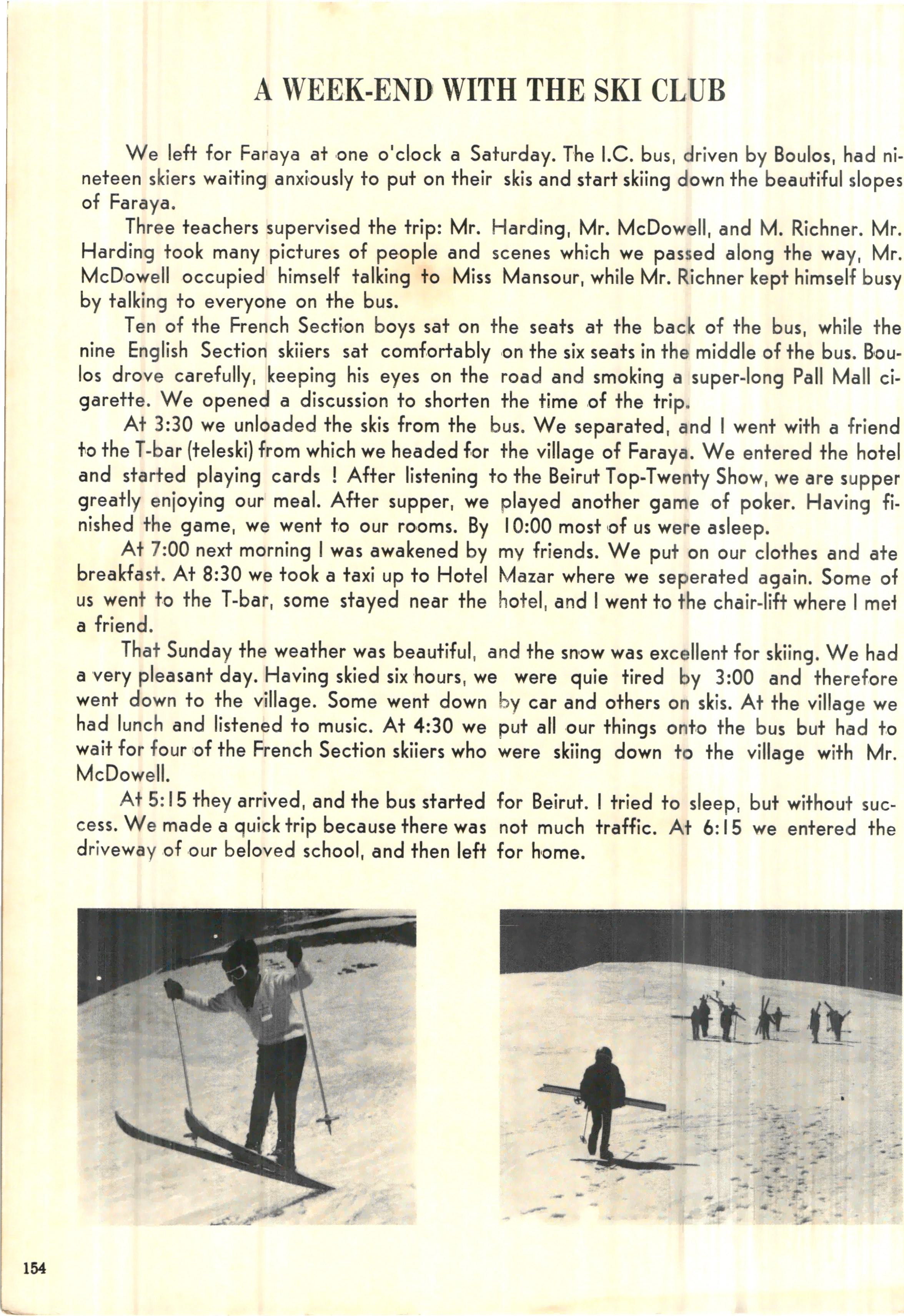 A WEEK-END WITH THE SKI CLUB

We left for Faraya at one o'clock a Saturday. The I.C. bus, driven by Boulos, had nineteen skiers waiting anxiously to put on their skis and start skiing down the beautiful slopes of Faraya.

Three teachers supervised the trip: Mr. Harding, Mr. McDowell, and M. Richner. Mr. Harding took many pictures of people and scenes which we passed along the way, Mr. McDowell occupied himself talking to Miss Mansour, while Mr. Richner kept himself busy by talking to everyone on the bus.

Ten of the French Section boys sat on the seats at the back of the bus, while the nine English Section skiiers sat comfortably on the six seats in the middle of the bus. Boulos drove carefully, keeping his eyes on the road and smoking a super-long Pall Mall cigarette. We opened a discussion to shorten the time of the trip.

At 3:30 we unloaded the skis from the bus. We separated, and I went with a friend to the T-bar (teleski) from which we headed for the village of Faraya. We entered the hotel and started playing cards ! After listening to the Beirut Top-Twenty Show, we are supper greatly enjoying our meal. After supper, we played another game of poker. Having finished the game, we went to our rooms. By 10:00 most of us were asleep.

At 7:00 next morning I was awakened by my friends. We put on our clothes and ate breakfast. At 8:30 we took a taxi up to Hotel Mazar where we seperated again. Some of us went to the T-bar, some stayed near the hotel, and I went to the chair-lift where I met a friend.

That Sunday the weather was beautiful, and the snow was excellent for skiing. We had a very pleasant day. Having skied six hours, we were quie tired by 3:00 and therefore went down to the village. Some went down by car and others on skis. At the village we had lunch and listened to music. At 4:30 we put all our things onto the bus but had to wait for four of the French Section skiiers who were skiing down to the village with Mr. McDowell.

At 5:15 they arrived, and the bus started for Beirut. I tried to sleep, but without success. We made a quick trip because there was not much traffic. At 6:15 we entered the driveway of our beloved school, and then left for home.

154